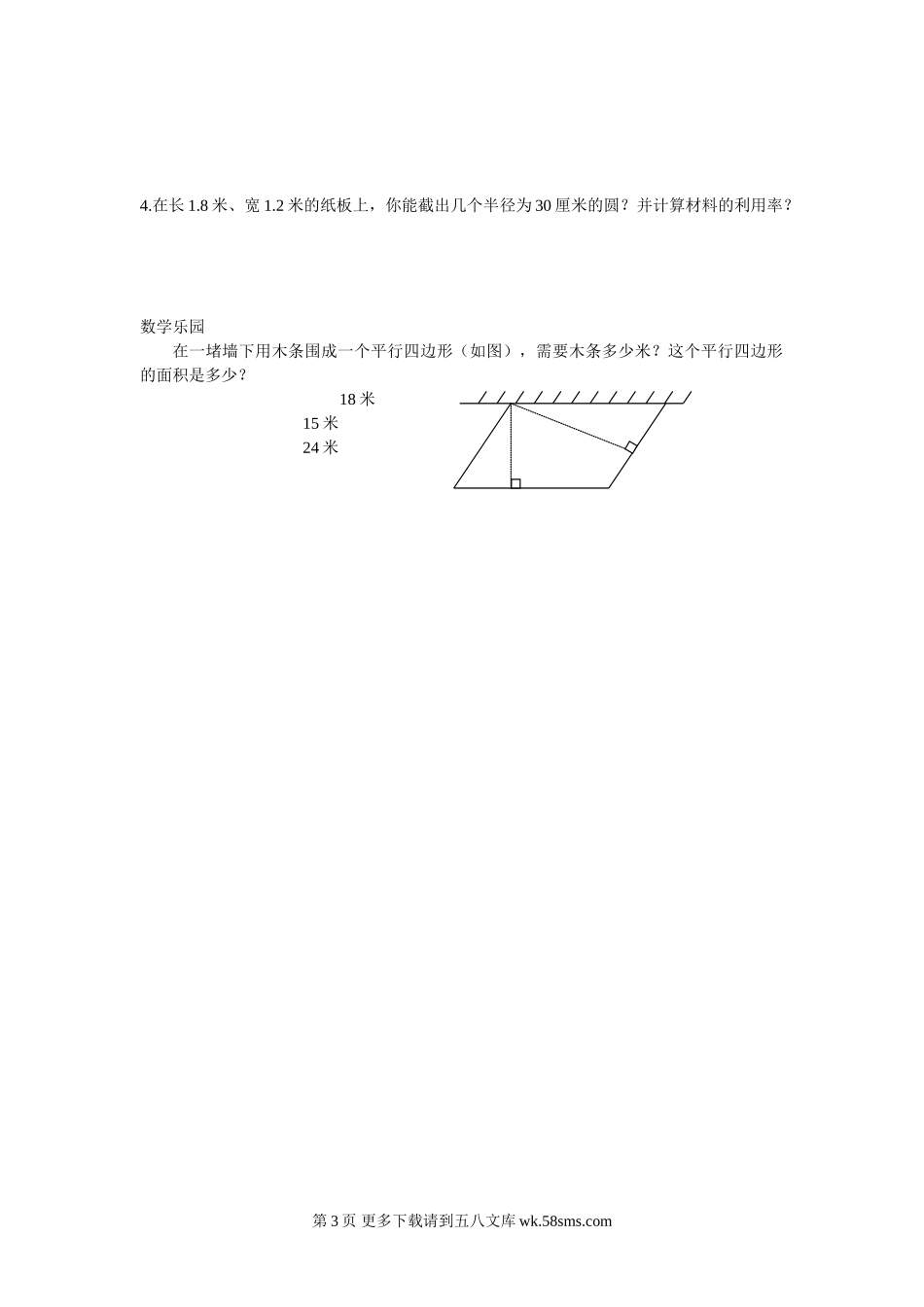 4.在长 1.8 米、宽 1.2 米的纸板上，你能截出几个半径为 30 厘米的圆？并计算材料的利用率？

数学乐园

在一堵墙下用木条围成一个平行四边形（如图），需要木条多少米？这个平行四边形的面积是多少？

18 米
15 米
24 米

第 3 页 更多下载请到五八文库 wk.58sms.com